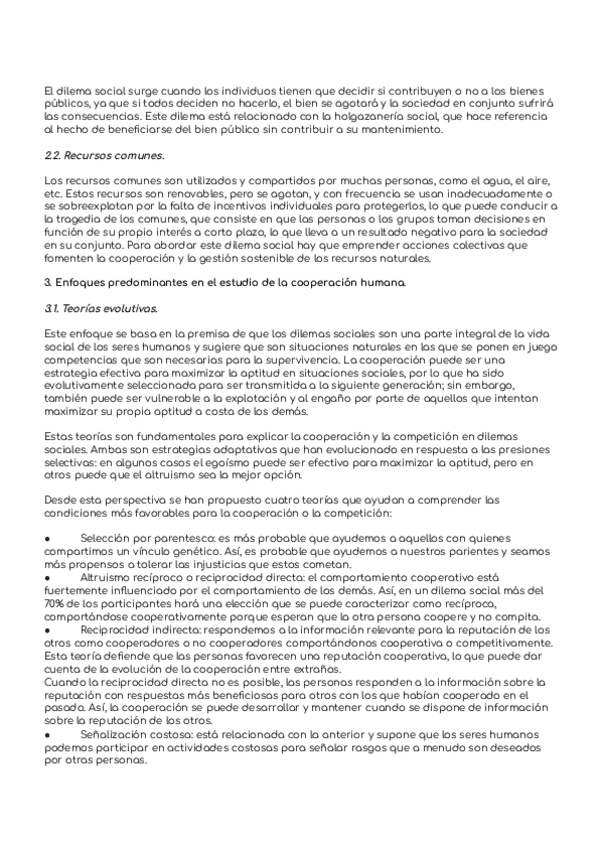 El dilema social surge cuando los individuos tienen que decidir si contribuyen o no a los bienes públicos, ya que si todos deciden no hacerlo, el bien se agotará y la sociedad en conjunto sufrirá las consecuencias. Este dilema está relacionado con la holgazanería social, que hace referencia al hecho de beneficiarse del bien público sin contribuir a su mantenimiento.

2.2. Recursos comunes.

Los recursos comunes son utilizados y compartidos por muchas personas, como el agua, el aire, etc. Estos recursos son renovables, pero se agotan, y con frecuencia se usan inadecuadamente o se sobreexplotan por la falta de incentivos individuales para protegerlos, lo que puede conducir a la tragedia de los comunes, que consiste en que las personas o los grupos toman decisiones en función de su propio interés a corto plazo, lo que lleva a un resultado negativo para la sociedad en su conjunto. Para abordar este dilema social hay que emprender acciones colectivas que fomenten la cooperación y la gestión sostenible de los recursos naturales.

3. Enfoques predominantes en el estudio de la cooperación humana.

3.1. Teorías evolutivas.

Este enfoque se basa en la premisa de que los dilemas sociales son una parte integral de la vida social de los seres humanos y sugiere que son situaciones naturales en las que se ponen en juego competencias que son necesarias para la supervivencia. La cooperación puede ser una estrategia efectiva para maximizar la aptitud en situaciones sociales, por lo que ha sido evolutivamente seleccionada para ser transmitida a la siguiente generación; sin embargo, también puede ser vulnerable a la explotación y al engaño por parte de aquellos que intentan maximizar su propia aptitud a costa de los demás.

Estas teorías son fundamentales para explicar la cooperación y la competición en dilemas sociales. Ambas son estrategias adaptativas que han evolucionado en respuesta a las presiones selectivas: en algunos casos el egoísmo puede ser efectivo para maximizar la aptitud, pero en otros puede que el altruismo sea la mejor opción.

Desde esta perspectiva se han propuesto cuatro teorías que ayudan a comprender las condiciones más favorables para la cooperación o la competición:

● Selección por parentesco: es más probable que ayudemos a aquellos con quienes compartimos un vínculo genético. Así, es probable que ayudemos a nuestros parientes y seamos más propensos a tolerar las injusticias que estos cometan.
● Altruismo recíproco o reciprocidad directa: el comportamiento cooperativo está fuertemente influenciado por el comportamiento de los demás. Así, en un dilema social más del 70% de los participantes hará una elección que se puede caracterizar como recíproca, comportándose cooperativamente porque esperan que la otra persona coopere y no compita.
● Reciprocidad indirecta: respondemos a la información relevante para la reputación de los otros como cooperadores o no cooperadores comportándonos cooperativa o competitivamente. Esta teoría defiende que las personas favorecen una reputación cooperativa, lo que puede dar cuenta de la evolución de la cooperación entre extraños.
Cuando la reciprocidad directa no es posible, las personas responden a la información sobre la reputación con respuestas más beneficiosas para otros con los que habían cooperado en el pasado. Así, la cooperación se puede desarrollar y mantener cuando se dispone de información sobre la reputación de los otros.
● Señalización costosa: está relacionada con la anterior y supone que los seres humanos podemos participar en actividades costosas para señalar rasgos que a menudo son deseados por otras personas.